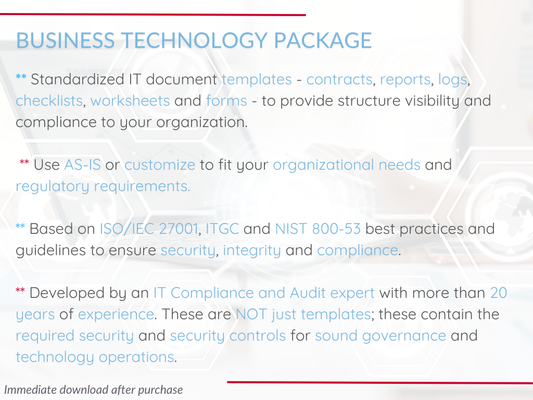 BUSINESS TECHNOLOGY PACKAGE

** Standardized IT document templates - contracts, reports, logs, checklists, worksheets and forms - to provide structure visibility and compliance to your organization.

** Use AS-IS or customize to fit your organizational needs and regulatory requirements.

** Based on ISO/IEC 27001, ITGC and NIST 800-53 best practices and guidelines to ensure security, integrity and compliance.

** Developed by an IT Compliance and Audit expert with more than 20 years of experience. These are NOT just templates; these contain the required security and security controls for sound governance and technology operations.

Immediate download after purchase